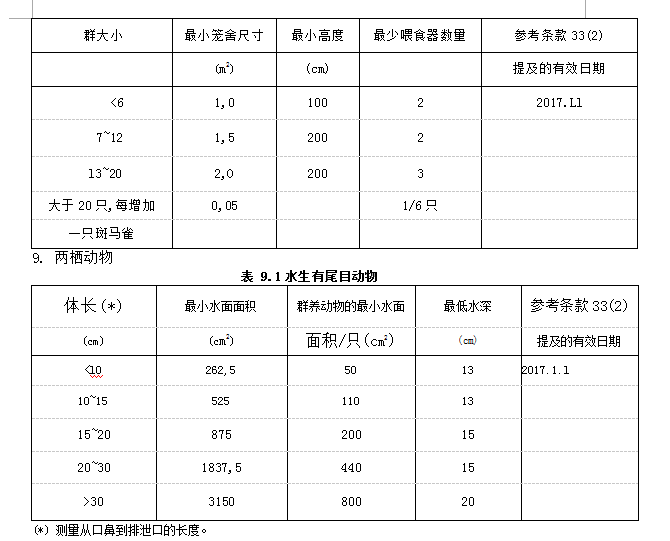 | 群大小 | 最小笼舍尺寸 | 最小高度 | 最少喂食器数量 | 参考条款 33(2) |
|---|---|---|---|---|
| | ($m^2$) | (cm) | | 提及的有效日期 |
| <6 | 1,0 | 100 | 2 | 2017.L1 |
| 7~12 | 1,5 | 200 | 2 | |
| 13~20 | 2,0 | 200 | 3 | |
| 大于 20 只,每增加 | 0,05 | | 1/6 只 | |
| 一只斑马雀 | | | | |

9. 两栖动物

表 9.1 水生有尾目动物

| 体长(*) | 最小水面面积 | 群养动物的最小水面 | 最低水深 | 参考条款 33(2) |
|---|---|---|---|---|
| (cm) | ($cm^2$) | 面积/只($cm^2$) | (cm) | 提及的有效日期 |
| <10 | 262,5 | 50 | 13 | 2017.1.1 |
| 10~15 | 525 | 110 | 13 | |
| 15~20 | 875 | 200 | 15 | |
| 20~30 | 1837,5 | 440 | 15 | |
| >30 | 3150 | 800 | 20 | |

(*) 测量从口鼻到排泄口的长度。